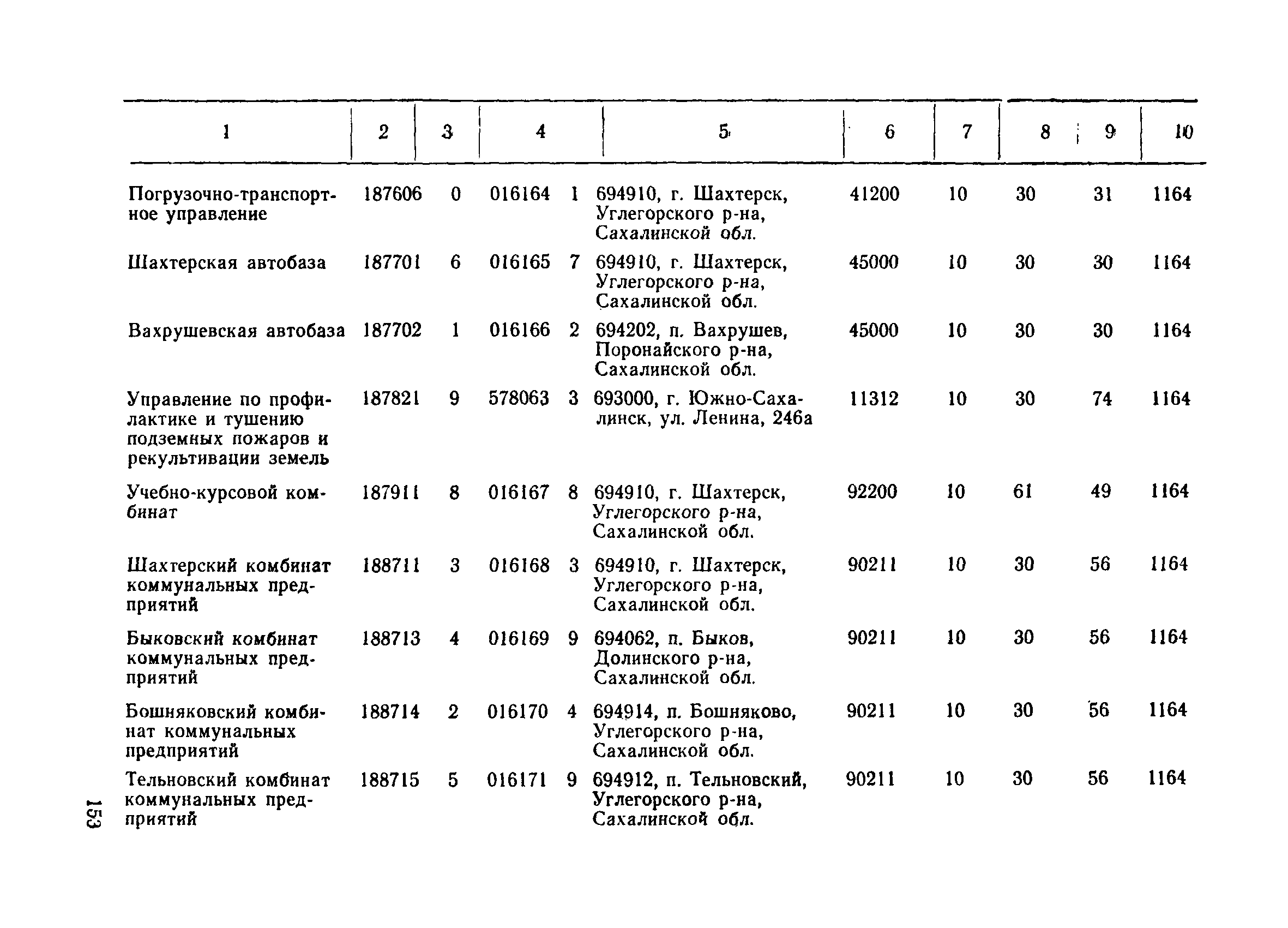 | 1 | 2 | 3 | 4 | 5 | 6 | 7 | 8 | 9 | 10 |
|---|---|---|---|---|---|---|---|---|---|
| Погрузочно-транспортное управление | 187606 | 0 | 016164 1 | 694910, г. Шахтерск, Углегорского р-на, Сахалинской обл. | 41200 | 10 | 30 | 31 | 1164 |
| Шахтерская автобаза | 187701 | 6 | 016165 7 | 694910, г. Шахтерск, Углегорского р-на, Сахалинской обл. | 45000 | 10 | 30 | 30 | 1164 |
| Вахрушевская автобаза | 187702 | 1 | 016166 2 | 694202, п. Вахрушев, Поронайского р-на, Сахалинской обл. | 45000 | 10 | 30 | 30 | 1164 |
| Управление по профилактике и тушению подземных пожаров и рекультивации земель | 187821 | 9 | 578063 3 | 693000, г. Южно-Сахалинск, ул. Ленина, 246а | 11312 | 10 | 30 | 74 | 1164 |
| Учебно-курсовой комбинат | 187911 | 8 | 016167 8 | 694910, г. Шахтерск, Углегорского р-на, Сахалинской обл. | 92200 | 10 | 61 | 49 | 1164 |
| Шахтерский комбинат коммунальных предприятий | 188711 | 3 | 016168 3 | 694910, г. Шахтерск, Углегорского р-на, Сахалинской обл. | 90211 | 10 | 30 | 56 | 1164 |
| Быковский комбинат коммунальных предприятий | 188713 | 4 | 016169 9 | 694062, п. Быков, Долинского р-на, Сахалинской обл. | 90211 | 10 | 30 | 56 | 1164 |
| Бошняковский комбинат коммунальных предприятий | 188714 | 2 | 016170 4 | 694914, п. Бошняково, Углегорского р-на, Сахалинской обл. | 90211 | 10 | 30 | 56 | 1164 |
| Тельновский комбинат коммунальных предприятий | 188715 | 5 | 016171 9 | 694912, п. Тельновский, Углегорского р-на, Сахалинской обл. | 90211 | 10 | 30 | 56 | 1164 |

153